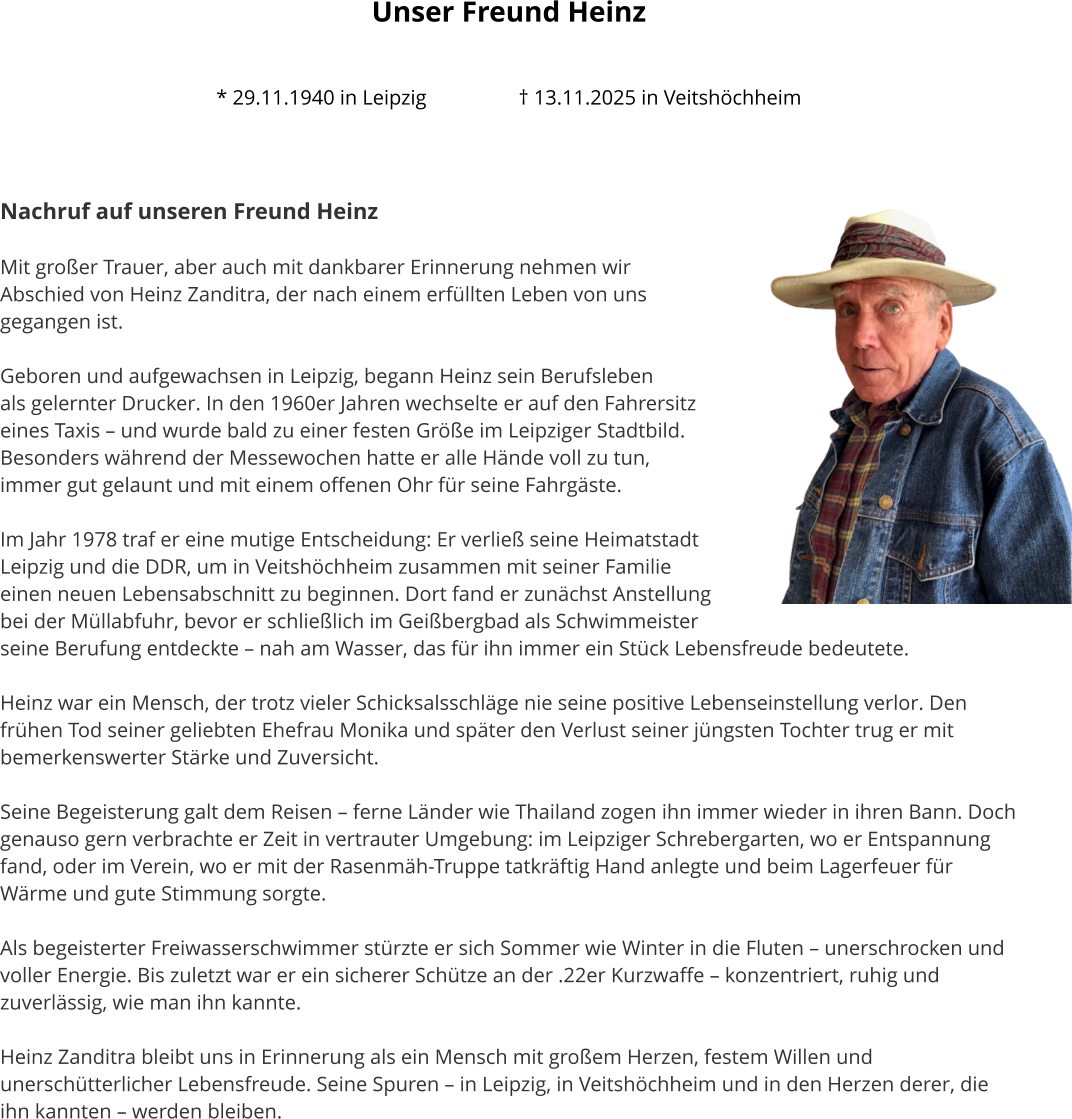 Unser Freund Heinz

* 29.11.1940 in Leipzig † 13.11.2025 in Veitshöchheim

Nachruf auf unseren Freund Heinz

Mit großer Trauer, aber auch mit dankbarer Erinnerung nehmen wir Abschied von Heinz Zanditra, der nach einem erfüllten Leben von uns gegangen ist.

Geboren und aufgewachsen in Leipzig, begann Heinz sein Berufsleben als gelernter Drucker. In den 1960er Jahren wechselte er auf den Fahrersitz eines Taxis – und wurde bald zu einer festen Größe im Leipziger Stadtbild. Besonders während der Messewochen hatte er alle Hände voll zu tun, immer gut gelaunt und mit einem offenen Ohr für seine Fahrgäste.

Im Jahr 1978 traf er eine mutige Entscheidung: Er verließ seine Heimatstadt Leipzig und die DDR, um in Veitshöchheim zusammen mit seiner Familie einen neuen Lebensabschnitt zu beginnen. Dort fand er zunächst Anstellung bei der Müllabfuhr, bevor er schließlich im Geißbergbad als Schwimmeister seine Berufung entdeckte – nah am Wasser, das für ihn immer ein Stück Lebensfreude bedeutete.

Heinz war ein Mensch, der trotz vieler Schicksalsschläge nie seine positive Lebenseinstellung verlor. Den frühen Tod seiner geliebten Ehefrau Monika und später den Verlust seiner jüngsten Tochter trug er mit bemerkenswerter Stärke und Zuversicht.

Seine Begeisterung galt dem Reisen – ferne Länder wie Thailand zogen ihn immer wieder in ihren Bann. Doch genauso gern verbrachte er Zeit in vertrauter Umgebung: im Leipziger Schrebergarten, wo er Entspannung fand, oder im Verein, wo er mit der Rasenmäh-Truppe tatkräftig Hand anlegte und beim Lagerfeuer für Wärme und gute Stimmung sorgte.

Als begeisterter Freiwasserschwimmer stürzte er sich Sommer wie Winter in die Fluten – unerschrocken und voller Energie. Bis zuletzt war er ein sicherer Schütze an der .22er Kurzwaffe – konzentriert, ruhig und zuverlässig, wie man ihn kannte.

Heinz Zanditra bleibt uns in Erinnerung als ein Mensch mit großem Herzen, festem Willen und unerschütterlicher Lebensfreude. Seine Spuren – in Leipzig, in Veitshöchheim und in den Herzen derer, die ihn kannten – werden bleiben.